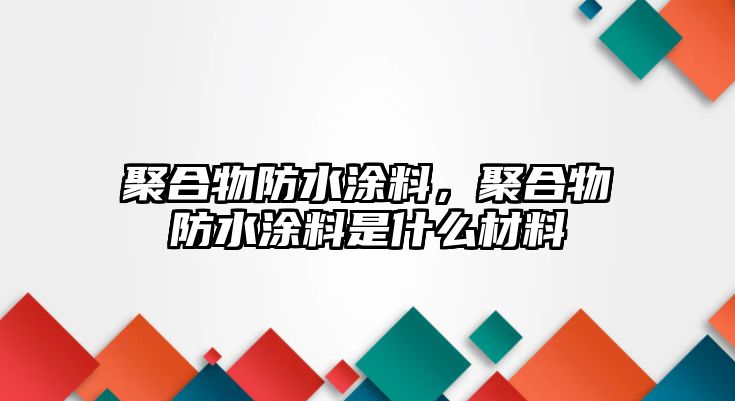 聚合物防水涂料，聚合物防水涂料是什么材料